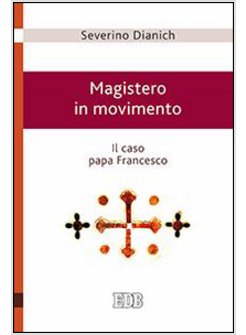 Severino Dianich

Magistero in movimento

Il caso papa Francesco

EDB